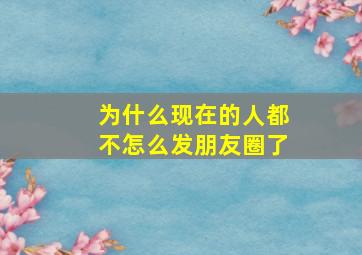 为什么现在的人都不怎么发朋友圈了